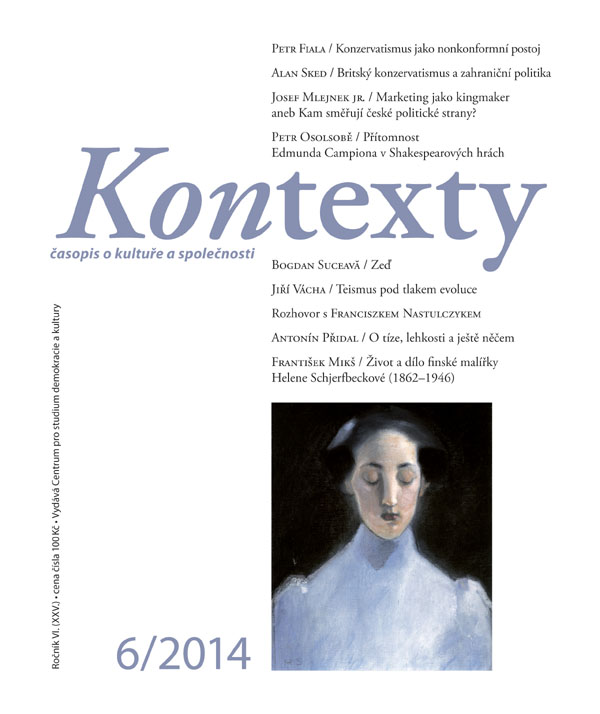 Petr Fiala / Konzervatismus jako nonkonformní postoj

Alan Sked / Britský konzervatismus a zahraniční politika

Josef Mlejnek jr. / Marketing jako kingmaker aneb Kam směřují české politické strany?

Petr Osolsobě / Přítomnost Edmunda Campiona v Shakespearových hrách

Kontexty

časopis o kultuře a společnosti

Bogdan Suceavă / Zeď

Jiří Vácha / Teismus pod tlakem evoluce

Rozhovor s Franciszkem Nastulczykem

Antonín Přidal / O tíze, lehkosti a ještě něčem

František Mikš / Život a dílo finské malířky Helene Schjerfbeckové (1862–1946)

Ročník VI. (XXV.) • cena čísla 100 Kč • Vydává Centrum pro studium demokracie a kultury

6/2014

HS